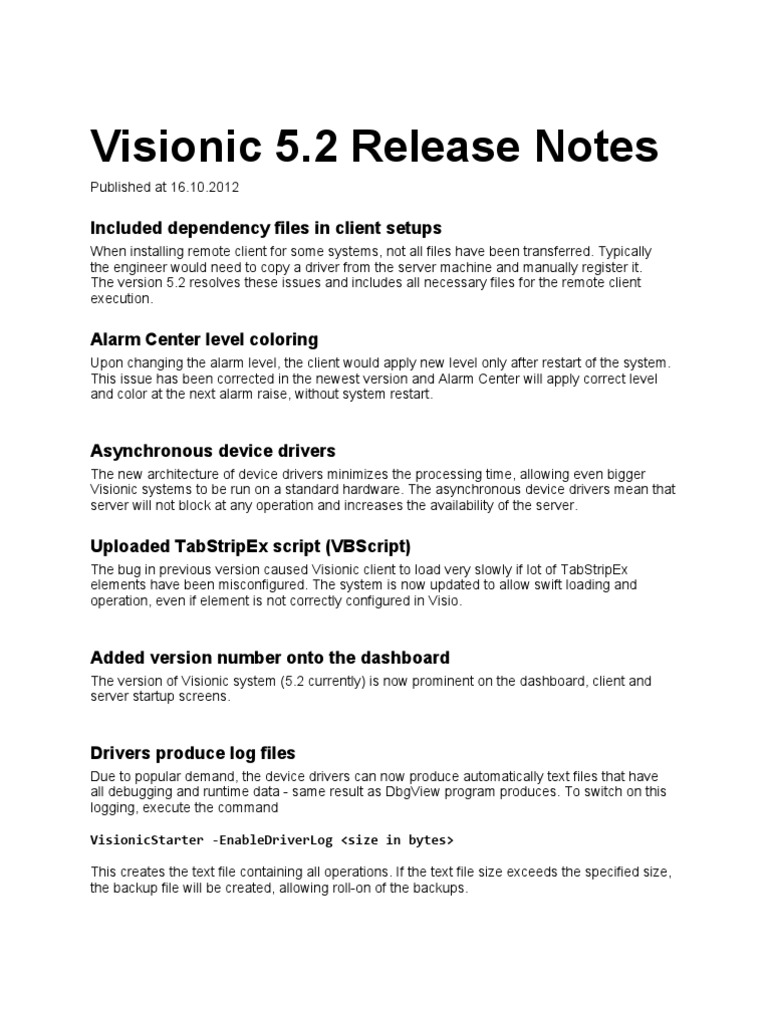 Visionic 5.2 Release Notes

Published at 16.10.2012

Included dependency files in client setups

When installing remote client for some systems, not all files have been transferred. Typically the engineer would need to copy a driver from the server machine and manually register it. The version 5.2 resolves these issues and includes all necessary files for the remote client execution.

Alarm Center level coloring

Upon changing the alarm level, the client would apply new level only after restart of the system. This issue has been corrected in the newest version and Alarm Center will apply correct level and color at the next alarm raise, without system restart.

Asynchronous device drivers

The new architecture of device drivers minimizes the processing time, allowing even bigger Visionic systems to be run on a standard hardware. The asynchronous device drivers mean that server will not block at any operation and increases the availability of the server.

Uploaded TabStripEx script (VBScript)

The bug in previous version caused Visionic client to load very slowly if lot of TabStripEx elements have been misconfigured. The system is now updated to allow swift loading and operation, even if element is not correctly configured in Visio.

Added version number onto the dashboard

The version of Visionic system (5.2 currently) is now prominent on the dashboard, client and server startup screens.

Drivers produce log files

Due to popular demand, the device drivers can now produce automatically text files that have all debugging and runtime data - same result as DbgView program produces. To switch on this logging, execute the command

VisionicStarter -EnableDriverLog <size in bytes>

This creates the text file containing all operations. If the text file size exceeds the specified size, the backup file will be created, allowing roll-on of the backups.